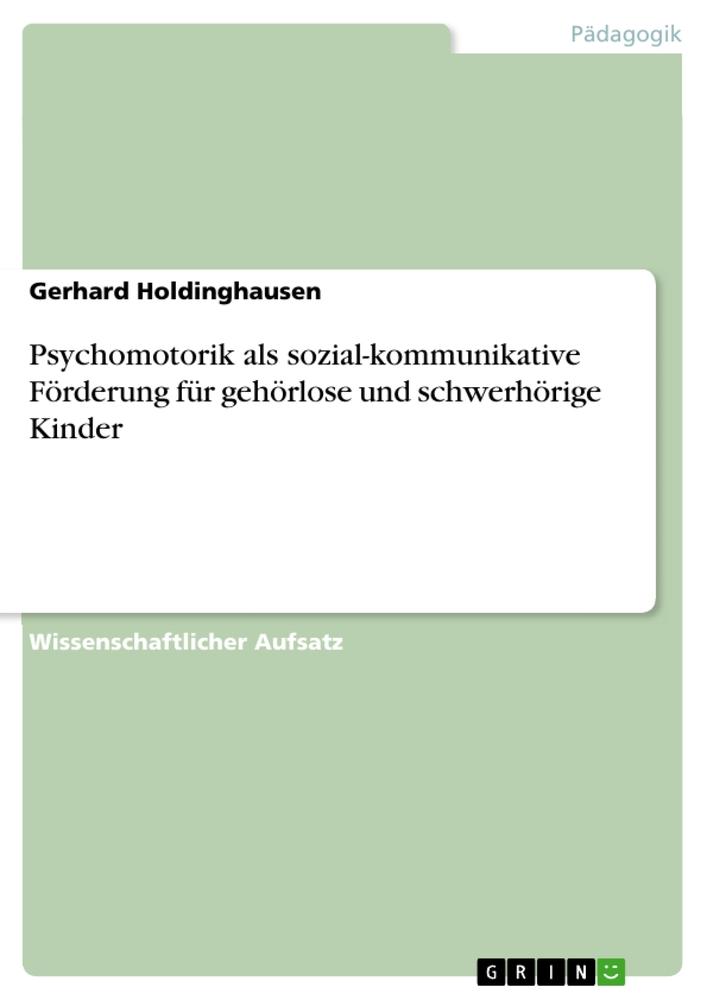 Pädagogik

Gerhard Holdinghausen

Psychomotorik als sozial-kommunikative Förderung für gehörlose und schwerhörige Kinder

Wissenschaftlicher Aufsatz

GRIN